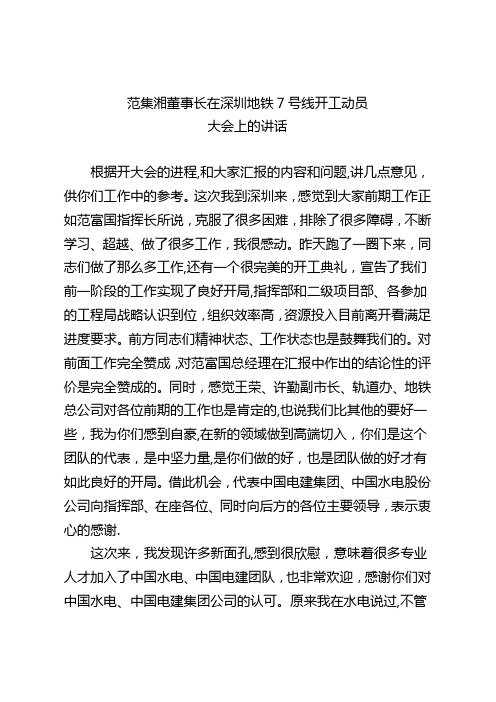 范集湘董事长在深圳地铁 7 号线开工动员大会上的讲话

根据开大会的进程,和大家汇报的内容和问题,讲几点意见，供你们工作中的参考。这次我到深圳来，感觉到大家前期工作正如范富国指挥长所说，克服了很多困难，排除了很多障碍，不断学习、超越、做了很多工作，我很感动。昨天跑了一圈下来，同志们做了那么多工作,还有一个很完美的开工典礼，宣告了我们前一阶段的工作实现了良好开局,指挥部和二级项目部、各参加的工程局战略认识到位，组织效率高，资源投入目前离开看满足进度要求。前方同志们精神状态、工作状态也是鼓舞我们的。对前面工作完全赞成 ,对范富国总经理在汇报中作出的结论性的评价是完全赞成的。同时，感觉王荣、许勤副市长、轨道办、地铁总公司对各位前期的工作也是肯定的,也说我们比其他的要好一些，我为你们感到自豪,在新的领域做到高端切入，你们是这个团队的代表，是中坚力量,是你们做的好，也是团队做的好才有如此良好的开局。借此机会，代表中国电建集团、中国水电股份公司向指挥部、在座各位、同时向后方的各位主要领导，表示衷心的感谢.

这次来，我发现许多新面孔,感到很欣慰，意味着很多专业人才加入了中国水电、中国电建团队，也非常欢迎，感谢你们对中国水电、中国电建集团公司的认可。原来我在水电说过,不管